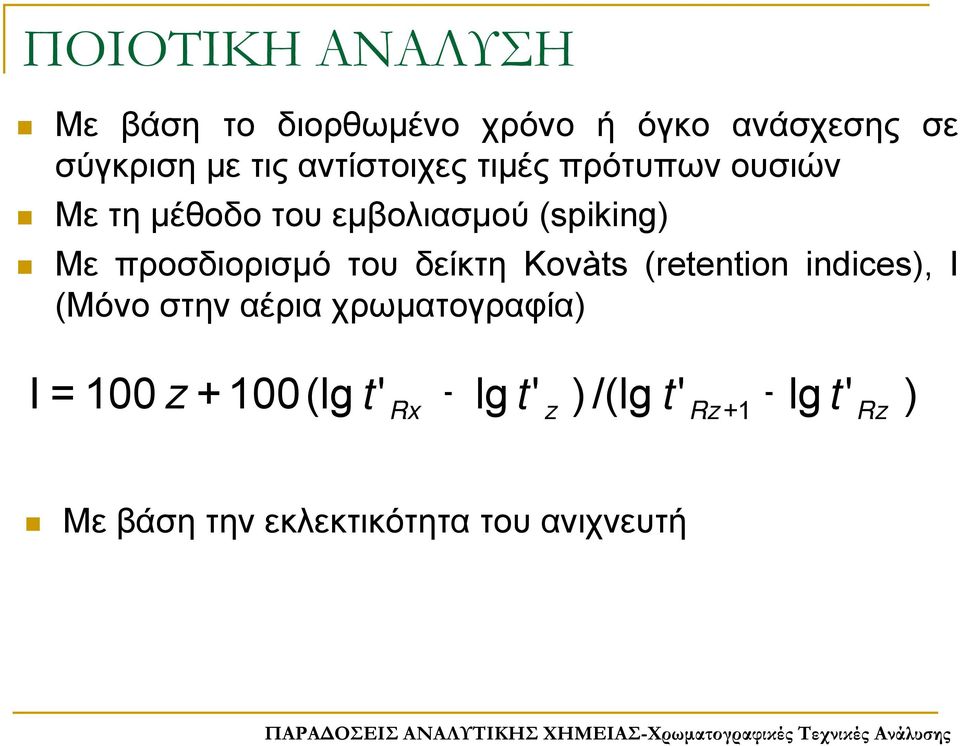 ΠΟΙΟΤΙΚΗ ΑΝΑΛΥΣΗ

Με βάση το διορθωμένο χρόνο ή όγκο ανάσχεσης σε σύγκριση με τις αντίστοιχες τιμές πρότυπων ουσιών

Με τη μέθοδο του εμβολιασμού (spiking)

Με προσδιορισμό του δείκτη Kovàts (retention indices), I (Μόνο στην αέρια χρωματογραφία)

$I = 100z + 100(\lg t'_{Rx} - \lg t'_{z})/(\lg t'_{Rz+1} - \lg t'_{Rz})$

Με βάση την εκλεκτικότητα του ανιχνευτή

ΠΑΡΑΔΟΣΕΙΣ ΑΝΑΛΥΤΙΚΗΣ ΧΗΜΕΙΑΣ-Χρωματογραφικές Τεχνικές Ανάλυσης